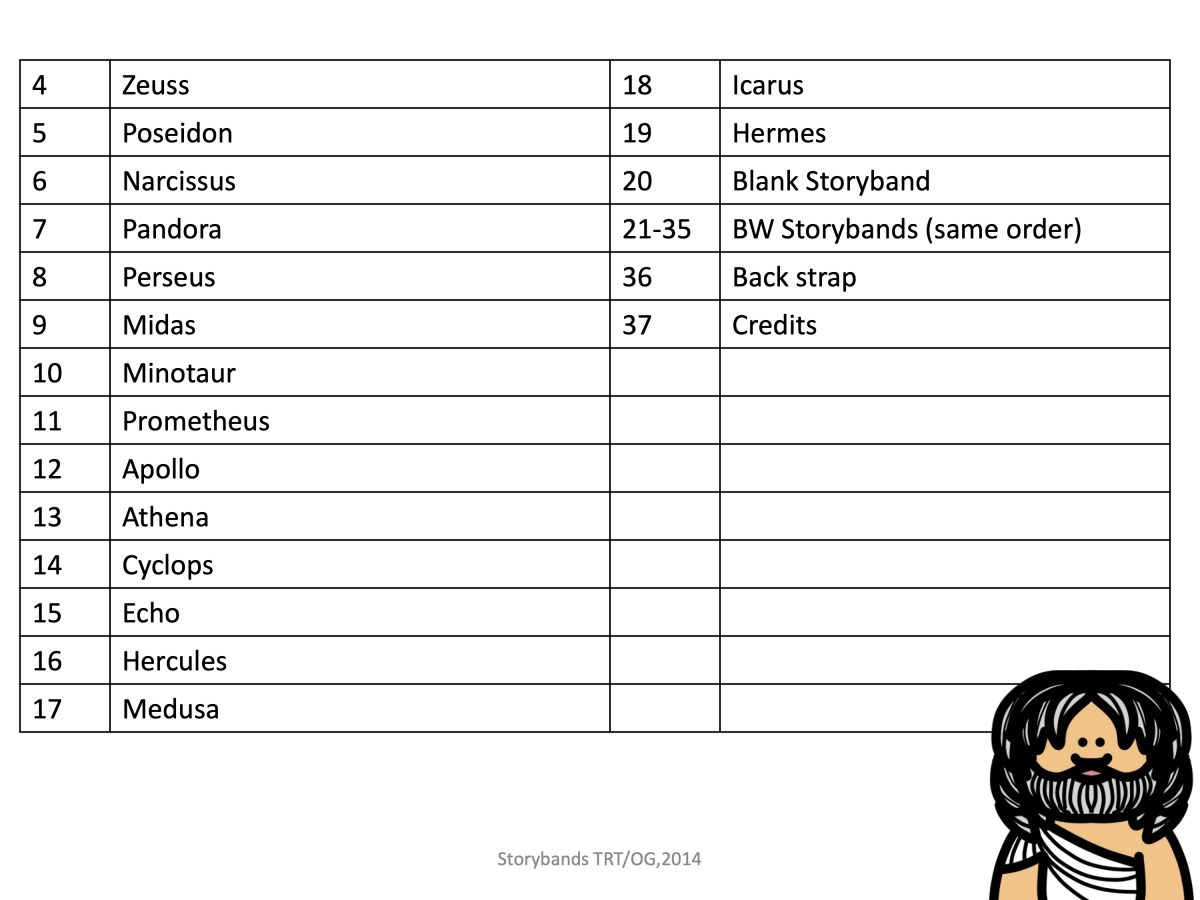 | 4 | Zeuss | 18 | Icarus |
|---|---|---|---|
| 5 | Poseidon | 19 | Hermes |
| 6 | Narcissus | 20 | Blank Storyband |
| 7 | Pandora | 21-35 | BW Storybands (same order) |
| 8 | Perseus | 36 | Back strap |
| 9 | Midas | 37 | Credits |
| 10 | Minotaur | | |
| 11 | Prometheus | | |
| 12 | Apollo | | |
| 13 | Athena | | |
| 14 | Cyclops | | |
| 15 | Echo | | |
| 16 | Hercules | | |
| 17 | Medusa | | |

Storybands TRT/OG,2014